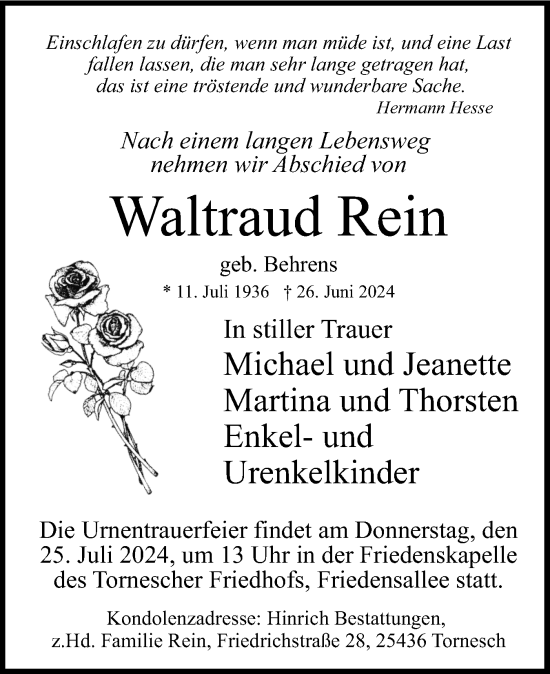 Einschlafen zu dürfen, wenn man müde ist, und eine Last fallen lassen, die man sehr lange getragen hat, das ist eine tröstende und wunderbare Sache.
Hermann Hesse

Nach einem langen Lebensweg nehmen wir Abschied von

Waltraud Rein

geb. Behrens
* 11. Juli 1936 † 26. Juni 2024

In stiller Trauer
Michael und Jeanette
Martina und Thorsten
Enkel- und Urenkelkinder

Die Urnentrauerfeier findet am Donnerstag, den 25. Juli 2024, um 13 Uhr in der Friedenskapelle des Tornescher Friedhofs, Friedensallee statt.

Kondolenzadresse: Hinrich Bestattungen, z.Hd. Familie Rein, Friedrichstraße 28, 25436 Tornesch